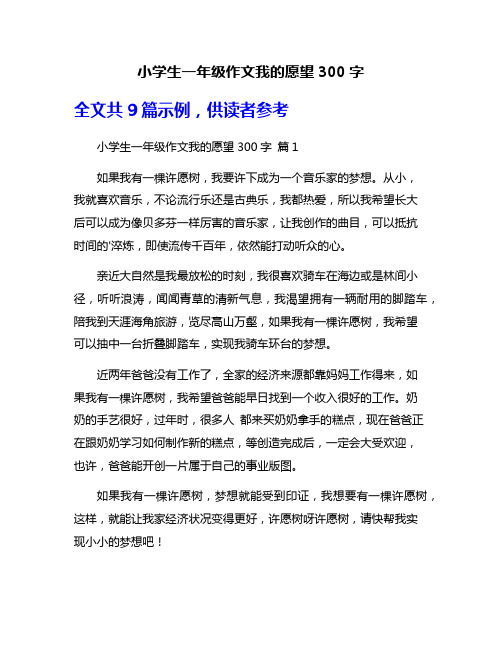 小学生一年级作文我的愿望 300 字

全文共 9 篇示例，供读者参考

小学生一年级作文我的愿望 300 字 篇 1

如果我有一棵许愿树，我要许下成为一个音乐家的梦想。从小，我就喜欢音乐，不论流行乐还是古典乐，我都热爱，所以我希望长大后可以成为像贝多芬一样厉害的音乐家，让我创作的曲目，可以抵抗时间的'淬炼，即使流传千百年，依然能打动听众的心。

亲近大自然是我最放松的时刻，我很喜欢骑车在海边或是林间小径，听听浪涛，闻闻青草的清新气息，我渴望拥有一辆耐用的脚踏车，陪我到天涯海角旅游，览尽高山万壑，如果我有一棵许愿树，我希望可以抽中一台折叠脚踏车，实现我骑车环台的梦想。

近两年爸爸没有工作了，全家的经济来源都靠妈妈工作得来，如果我有一棵许愿树，我希望爸爸能早日找到一个收入很好的工作。奶奶的手艺很好，过年时，很多人 都来买奶奶拿手的糕点，现在爸爸正在跟奶奶学习如何制作新的糕点，等创造完成后，一定会大受欢迎，也许，爸爸能开创一片属于自己的事业版图。

如果我有一棵许愿树，梦想就能受到印证，我想要有一棵许愿树，这样，就能让我家经济状况变得更好，许愿树呀许愿树，请快帮我实现小小的梦想吧！